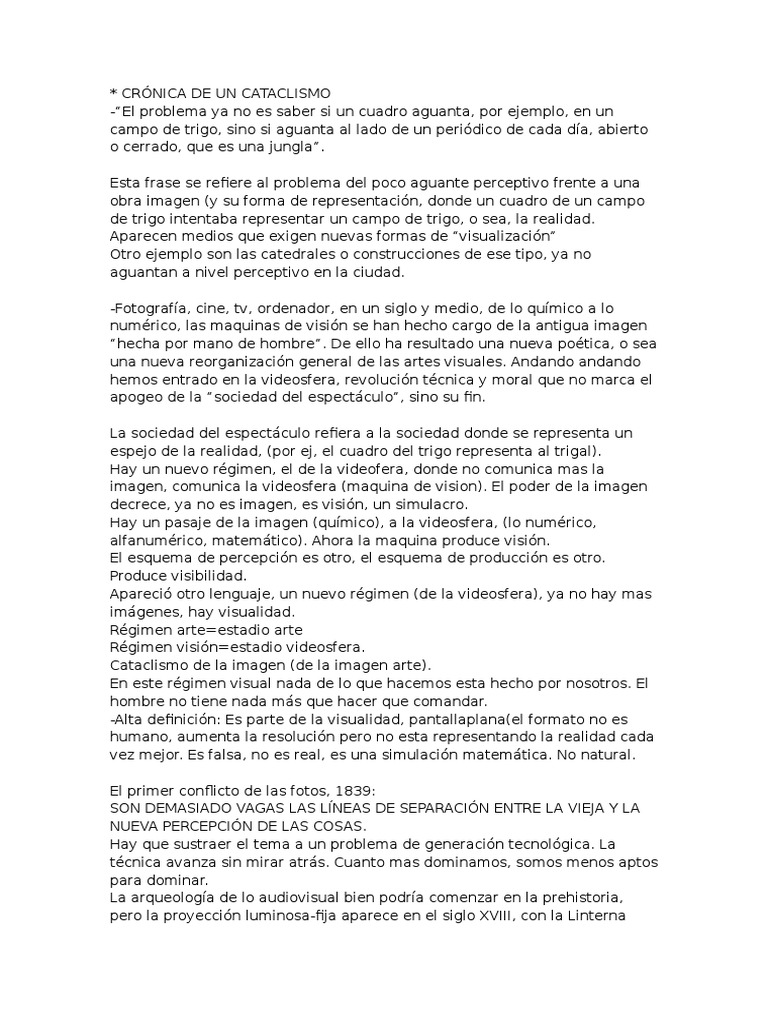 * CRÓNICA DE UN CATACLISMO
-"El problema ya no es saber si un cuadro aguanta, por ejemplo, en un campo de trigo, sino si aguanta al lado de un periódico de cada día, abierto o cerrado, que es una jungla".

Esta frase se refiere al problema del poco aguante perceptivo frente a una obra imagen (y su forma de representación, donde un cuadro de un campo de trigo intentaba representar un campo de trigo, o sea, la realidad.
Aparecen medios que exigen nuevas formas de "visualización"
Otro ejemplo son las catedrales o construcciones de ese tipo, ya no aguantan a nivel perceptivo en la ciudad.

-Fotografía, cine, tv, ordenador, en un siglo y medio, de lo químico a lo numérico, las maquinas de visión se han hecho cargo de la antigua imagen "hecha por mano de hombre". De ello ha resultado una nueva poética, o sea una nueva reorganización general de las artes visuales. Andando andando hemos entrado en la videosfera, revolución técnica y moral que no marca el apogeo de la "sociedad del espectáculo", sino su fin.

La sociedad del espectáculo refiera a la sociedad donde se representa un espejo de la realidad, (por ej, el cuadro del trigo representa al trigal).
Hay un nuevo régimen, el de la videofera, donde no comunica mas la imagen, comunica la videosfera (maquina de vision). El poder de la imagen decrece, ya no es imagen, es visión, un simulacro.
Hay un pasaje de la imagen (químico), a la videosfera, (lo numérico, alfanumérico, matemático). Ahora la maquina produce visión.
El esquema de percepción es otro, el esquema de producción es otro. Produce visibilidad.
Apareció otro lenguaje, un nuevo régimen (de la videosfera), ya no hay mas imágenes, hay visualidad.
Régimen arte=estadio arte
Régimen visión=estadio videosfera.
Cataclismo de la imagen (de la imagen arte).
En este régimen visual nada de lo que hacemos esta hecho por nosotros. El hombre no tiene nada más que hacer que comandar.
-Alta definición: Es parte de la visualidad, pantallaplana(el formato no es humano, aumenta la resolución pero no esta representando la realidad cada vez mejor. Es falsa, no es real, es una simulación matemática. No natural.

El primer conflicto de las fotos, 1839:
SON DEMASIADO VAGAS LAS LÍNEAS DE SEPARACIÓN ENTRE LA VIEJA Y LA NUEVA PERCEPCIÓN DE LAS COSAS.
Hay que sustraer el tema a un problema de generación tecnológica. La técnica avanza sin mirar atrás. Cuanto mas dominamos, somos menos aptos para dominar.
La arqueología de lo audiovisual bien podría comenzar en la prehistoria, pero la proyección luminosa-fija aparece en el siglo XVIII, con la Linterna